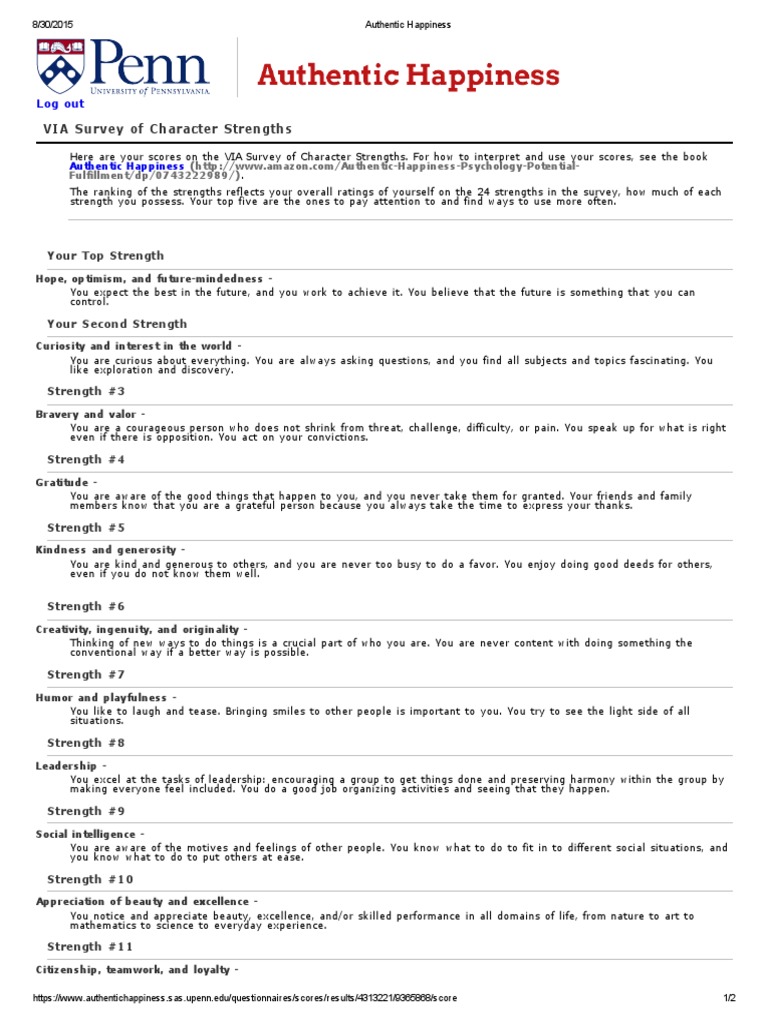 8/30/2015 Authentic Happiness

Penn
UNIVERSITY of PENNSYLVANIA

Authentic Happiness

Log out

VIA Survey of Character Strengths

Here are your scores on the VIA Survey of Character Strengths. For how to interpret and use your scores, see the book Authentic Happiness (http://www.amazon.com/Authentic-Happiness-Psychology-Potential-Fulfillment/dp/0743222989/).

The ranking of the strengths reflects your overall ratings of yourself on the 24 strengths in the survey, how much of each strength you possess. Your top five are the ones to pay attention to and find ways to use more often.

Your Top Strength

Hope, optimism, and future-mindedness -
You expect the best in the future, and you work to achieve it. You believe that the future is something that you can control.

Your Second Strength

Curiosity and interest in the world -
You are curious about everything. You are always asking questions, and you find all subjects and topics fascinating. You like exploration and discovery.

Strength #3

Bravery and valor -
You are a courageous person who does not shrink from threat, challenge, difficulty, or pain. You speak up for what is right even if there is opposition. You act on your convictions.

Strength #4

Gratitude -
You are aware of the good things that happen to you, and you never take them for granted. Your friends and family members know that you are a grateful person because you always take the time to express your thanks.

Strength #5

Kindness and generosity -
You are kind and generous to others, and you are never too busy to do a favor. You enjoy doing good deeds for others, even if you do not know them well.

Strength #6

Creativity, ingenuity, and originality -
Thinking of new ways to do things is a crucial part of who you are. You are never content with doing something the conventional way if a better way is possible.

Strength #7

Humor and playfulness -
You like to laugh and tease. Bringing smiles to other people is important to you. You try to see the light side of all situations.

Strength #8

Leadership -
You excel at the tasks of leadership: encouraging a group to get things done and preserving harmony within the group by making everyone feel included. You do a good job organizing activities and seeing that they happen.

Strength #9

Social intelligence -
You are aware of the motives and feelings of other people. You know what to do to fit in to different social situations, and you know what to do to put others at ease.

Strength #10

Appreciation of beauty and excellence -
You notice and appreciate beauty, excellence, and/or skilled performance in all domains of life, from nature to art to mathematics to science to everyday experience.

Strength #11

Citizenship, teamwork, and loyalty -

https://www.authentichappiness.sas.upenn.edu/questionnaires/scores/results/4313221/9365868/score 1/2